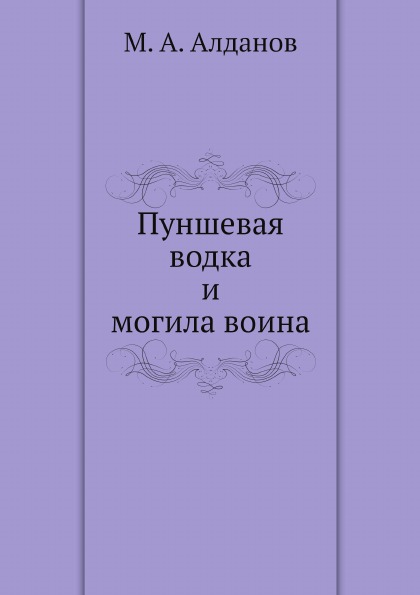 М. А. Алданов

Пуншевая водка и могила воина